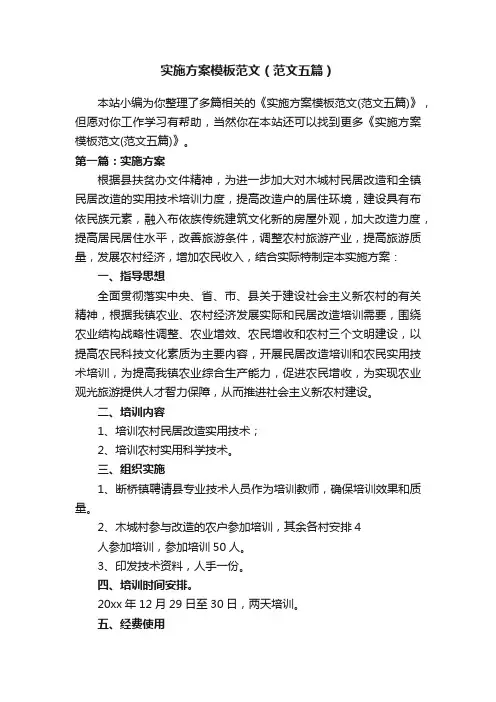 实施方案模板范文（范文五篇）

本站小编为你整理了多篇相关的《实施方案模板范文(范文五篇)》，但愿对你工作学习有帮助，当然你在本站还可以找到更多《实施方案模板范文(范文五篇)》。

第一篇：实施方案

根据县扶贫办文件精神，为进一步加大对木城村民居改造和全镇民居改造的实用技术培训力度，提高改造户的居住环境，建设具有布依民族元素，融入布依族传统建筑文化新的房屋外观，加大改造力度，提高居民居住水平，改善旅游条件，调整农村旅游产业，提高旅游质量，发展农村经济，增加农民收入，结合实际特制定本实施方案：

一、指导思想

全面贯彻落实中央、省、市、县关于建设社会主义新农村的有关精神，根据我镇农业、农村经济发展实际和民居改造培训需要，围绕农业结构战略性调整、农业增效、农民增收和农村三个文明建设，以提高农民科技文化素质为主要内容，开展民居改造培训和农民实用技术培训，为提高我镇农业综合生产能力，促进农民增收，为实现农业观光旅游提供人才智力保障，从而推进社会主义新农村建设。

二、培训内容

1、培训农村民居改造实用技术；

2、培训农村实用科学技术。

三、组织实施

1、断桥镇聘请县专业技术人员作为培训教师，确保培训效果和质量。

2、木城村参与改造的农户参加培训，其余各村安排4人参加培训，参加培训50人。

3、印发技术资料，人手一份。

四、培训时间安排。

20xx年12月29日至30日，两天培训。

五、经费使用